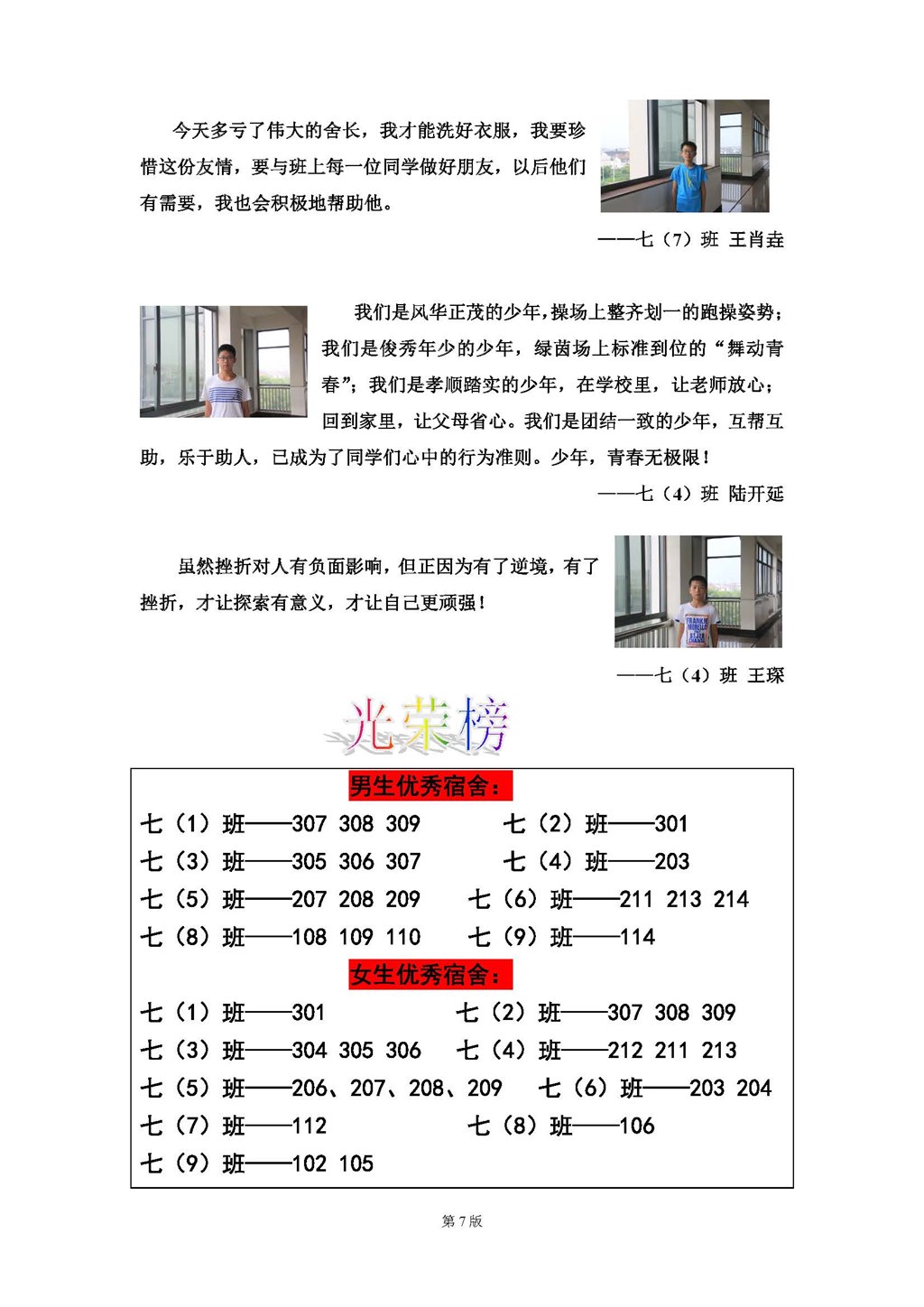 今天多亏了伟大的舍长，我才能洗好衣服，我要珍惜这份友情，要与班上每一位同学做好朋友，以后他们有需要，我也会积极地帮助他。

——七（7）班 王肖垚

我们是风华正茂的少年，操场上整齐划一的跑操姿势；我们是俊秀年少的少年，绿茵场上标准到位的“舞动青春”；我们是孝顺踏实的少年，在学校里，让老师放心；回到家里，让父母省心。我们是团结一致的少年，互帮互助，乐于助人，已成为了同学们心中的行为准则。少年，青春无极限！

——七（4）班 陆开延

虽然挫折对人有负面影响，但正因为有了逆境，有了挫折，才让探索有意义，才让自己更顽强！

——七（4）班 王琛

光荣榜

男生优秀宿舍：

七（1）班——307 308 309　七（2）班——301
七（3）班——305 306 307　七（4）班——203
七（5）班——207 208 209　七（6）班——211 213 214
七（8）班——108 109 110　七（9）班——114

女生优秀宿舍：

七（1）班——301　七（2）班——307 308 309
七（3）班——304 305 306　七（4）班——212 211 213
七（5）班——206、207、208、209　七（6）班——203 204
七（7）班——112　七（8）班——106
七（9）班——102 105

第 7 版